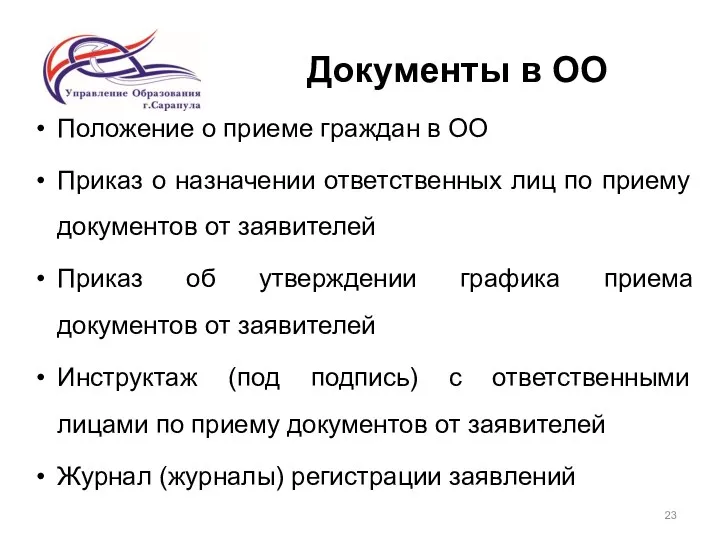 Управление Образования
г.Сарапула

Документы в ОО

• Положение о приеме граждан в ОО
• Приказ о назначении ответственных лиц по приему документов от заявителей
• Приказ об утверждении графика приема документов от заявителей
• Инструктаж (под подпись) с ответственными лицами по приему документов от заявителей
• Журнал (журналы) регистрации заявлений

23